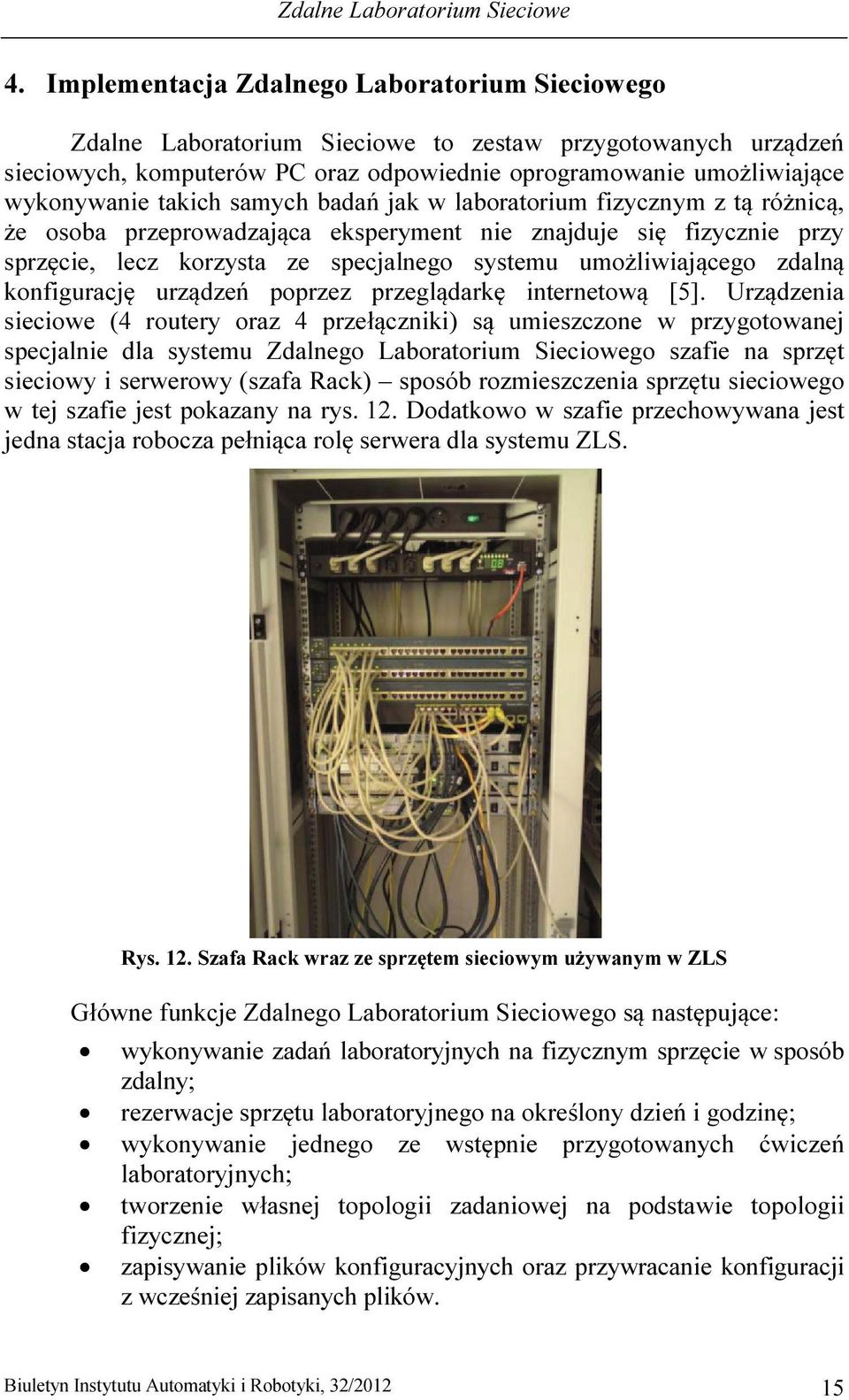 Zdalne Laboratorium Sieciowe

4. Implementacja Zdalnego Laboratorium Sieciowego

Zdalne Laboratorium Sieciowe to zestaw przygotowanych urządzeń sieciowych, komputerów PC oraz odpowiednie oprogramowanie umożliwiające wykonywanie takich samych badań jak w laboratorium fizycznym z tą różnicą, że osoba przeprowadzająca eksperyment nie znajduje się fizycznie przy sprzęcie, lecz korzysta ze specjalnego systemu umożliwiającego zdalną konfigurację urządzeń poprzez przeglądarkę internetową [5]. Urządzenia sieciowe (4 routery oraz 4 przełączniki) są umieszczone w przygotowanej specjalnie dla systemu Zdalnego Laboratorium Sieciowego szafie na sprzęt sieciowy i serwerowy (szafa Rack) – sposób rozmieszczenia sprzętu sieciowego w tej szafie jest pokazany na rys. 12. Dodatkowo w szafie przechowywana jest jedna stacja robocza pełniąca rolę serwera dla systemu ZLS.

Rys. 12. Szafa Rack wraz ze sprzętem sieciowym używanym w ZLS

Główne funkcje Zdalnego Laboratorium Sieciowego są następujące:
• wykonywanie zadań laboratoryjnych na fizycznym sprzęcie w sposób zdalny;
• rezerwacje sprzętu laboratoryjnego na określony dzień i godzinę;
• wykonywanie jednego ze wstępnie przygotowanych ćwiczeń laboratoryjnych;
• tworzenie własnej topologii zadaniowej na podstawie topologii fizycznej;
• zapisywanie plików konfiguracyjnych oraz przywracanie konfiguracji z wcześniej zapisanych plików.

Biuletyn Instytutu Automatyki i Robotyki, 32/2012 15